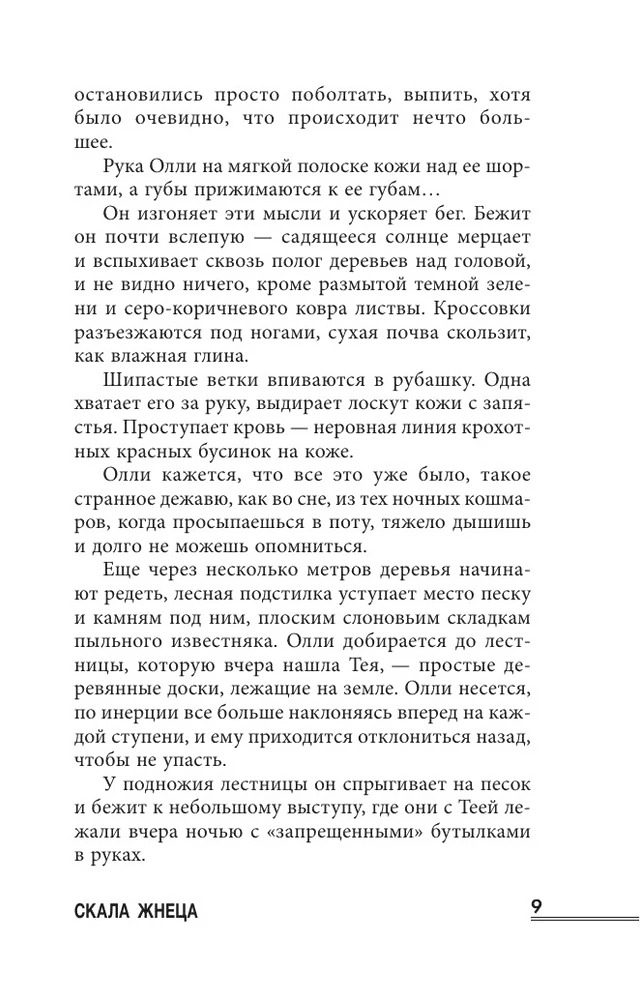 остановились просто поболтать, выпить, хотя было очевидно, что происходит нечто большее.

Рука Олли на мягкой полоске кожи над ее шортами, а губы прижимаются к ее губам…

Он изгоняет эти мысли и ускоряет бег. Бежит он почти вслепую — садящееся солнце мерцает и вспыхивает сквозь полог деревьев над головой, и не видно ничего, кроме размытой темной зелени и серо-коричневого ковра листвы. Кроссовки разъезжаются под ногами, сухая почва скользит, как влажная глина.

Шипастые ветки впиваются в рубашку. Одна хватает его за руку, выдирает лоскут кожи с запястья. Проступает кровь — неровная линия крохотных красных бусинок на коже.

Олли кажется, что все это уже было, такое странное дежавю, как во сне, из тех ночных кошмаров, когда просыпаешься в поту, тяжело дышишь и долго не можешь опомниться.

Еще через несколько метров деревья начинают редеть, лесная подстилка уступает место песку и камням под ним, плоским слоновьим складкам пыльного известняка. Олли добирается до лестницы, которую вчера нашла Тея, — простые деревянные доски, лежащие на земле. Олли несется, по инерции все больше наклоняясь вперед на каждой ступени, и ему приходится отклониться назад, чтобы не упасть.

У подножия лестницы он спрыгивает на песок и бежит к небольшому выступу, где они с Теей лежали вчера ночью с «запрещенными» бутылками в руках.

СКАЛА ЖНЕЦА 9